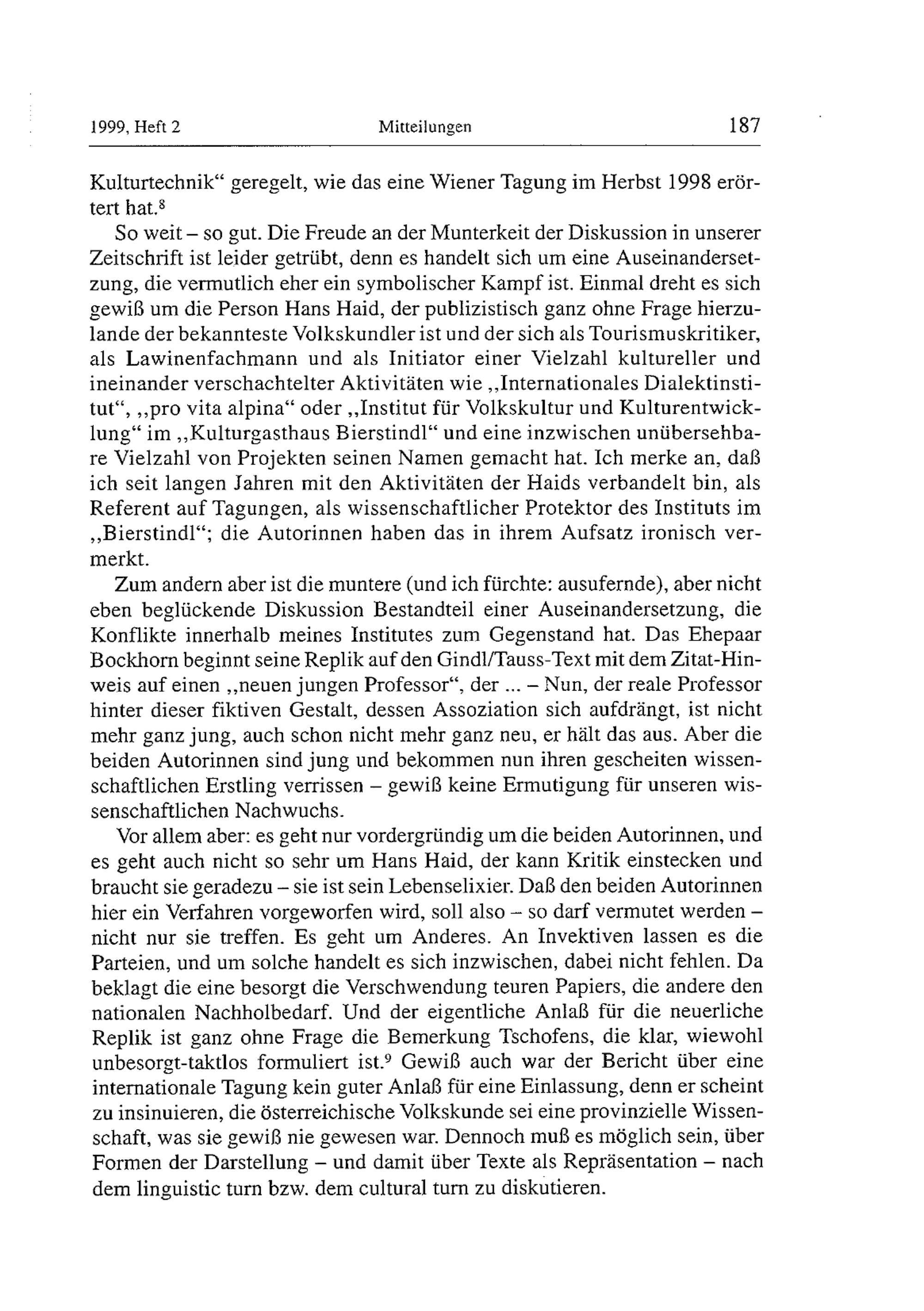 1999, Heft 2 Mitteilungen 187

Kulturtechnik“ geregelt, wie das eine Wiener Tagung im Herbst 1998 erörtert hat.$^8$

So weit – so gut. Die Freude an der Munterkeit der Diskussion in unserer Zeitschrift ist leider getrübt, denn es handelt sich um eine Auseinandersetzung, die vermutlich eher ein symbolischer Kampf ist. Einmal dreht es sich gewiß um die Person Hans Haid, der publizistisch ganz ohne Frage hierzulande der bekannteste Volkskundler ist und der sich als Tourismuskritiker, als Lawinenfachmann und als Initiator einer Vielzahl kultureller und ineinander verschachtelter Aktivitäten wie „Internationales Dialektinstitut“, „pro vita alpina“ oder „Institut für Volkskultur und Kulturentwicklung“ im „Kulturgasthaus Bierstindl“ und eine inzwischen unübersehbare Vielzahl von Projekten seinen Namen gemacht hat. Ich merke an, daß ich seit langen Jahren mit den Aktivitäten der Haids verbandelt bin, als Referent auf Tagungen, als wissenschaftlicher Protektor des Instituts im „Bierstindl“; die Autorinnen haben das in ihrem Aufsatz ironisch vermerkt.

Zum andern aber ist die muntere (und ich fürchte: ausufernde), aber nicht eben beglückende Diskussion Bestandteil einer Auseinandersetzung, die Konflikte innerhalb meines Institutes zum Gegenstand hat. Das Ehepaar Bockhorn beginnt seine Replik auf den Gindl/Tauss-Text mit dem Zitat-Hinweis auf einen „neuen jungen Professor“, der ... – Nun, der reale Professor hinter dieser fiktiven Gestalt, dessen Assoziation sich aufdrängt, ist nicht mehr ganz jung, auch schon nicht mehr ganz neu, er hält das aus. Aber die beiden Autorinnen sind jung und bekommen nun ihren gescheiten wissenschaftlichen Erstling verrissen – gewiß keine Ermutigung für unseren wissenschaftlichen Nachwuchs.

Vor allem aber: es geht nur vordergründig um die beiden Autorinnen, und es geht auch nicht so sehr um Hans Haid, der kann Kritik einstecken und braucht sie geradezu – sie ist sein Lebenselixier. Daß den beiden Autorinnen hier ein Verfahren vorgeworfen wird, soll also – so darf vermutet werden – nicht nur sie treffen. Es geht um Anderes. An Invektiven lassen es die Parteien, und um solche handelt es sich inzwischen, dabei nicht fehlen. Da beklagt die eine besorgt die Verschwendung teuren Papiers, die andere den nationalen Nachholbedarf. Und der eigentliche Anlaß für die neuerliche Replik ist ganz ohne Frage die Bemerkung Tschofens, die klar, wiewohl unbesorgt-taktlos formuliert ist.$^9$ Gewiß auch war der Bericht über eine internationale Tagung kein guter Anlaß für eine Einlassung, denn er scheint zu insinuieren, die österreichische Volkskunde sei eine provinzielle Wissenschaft, was sie gewiß nie gewesen war. Dennoch muß es möglich sein, über Formen der Darstellung – und damit über Texte als Repräsentation – nach dem linguistic turn bzw. dem cultural turn zu diskutieren.